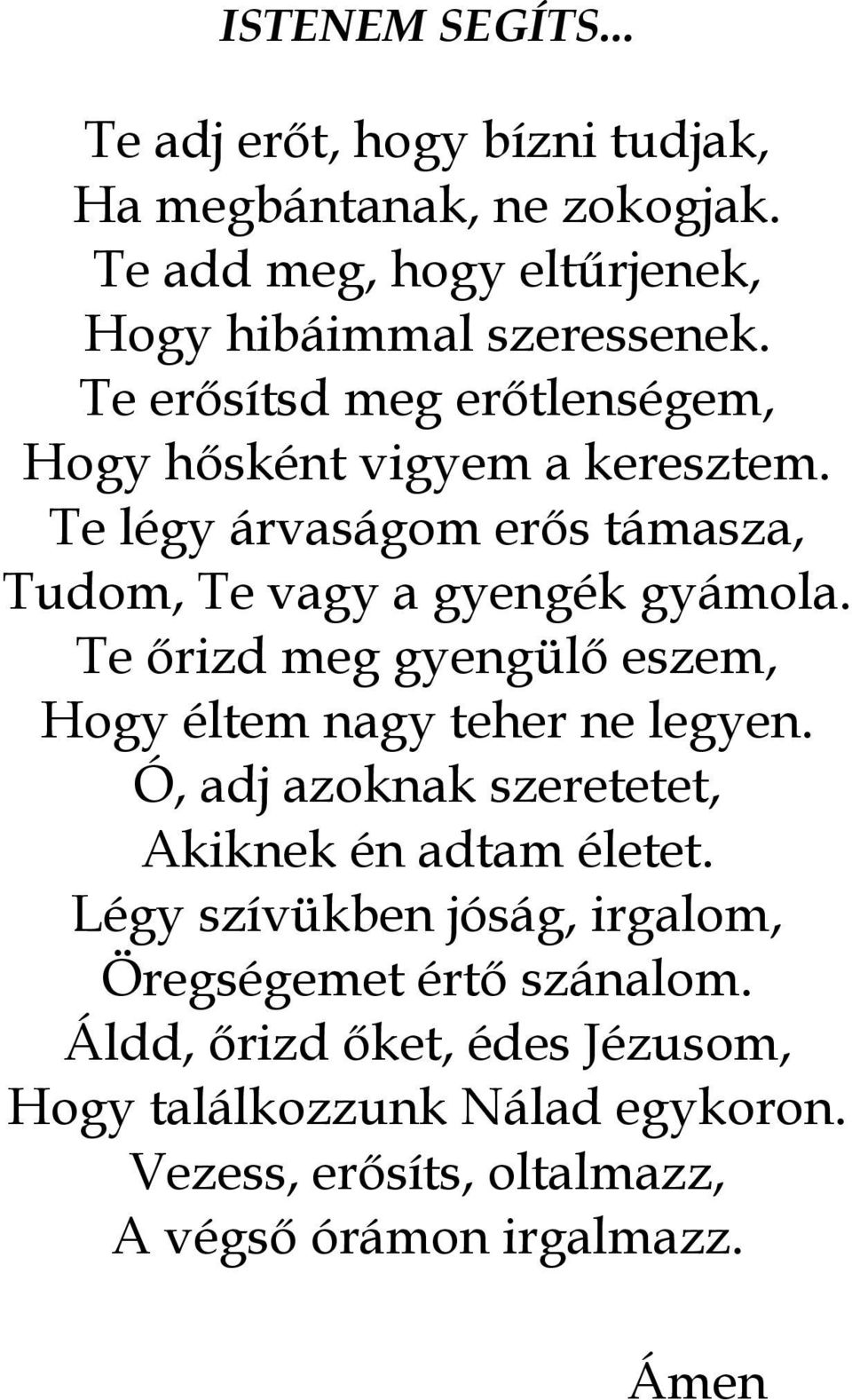 ISTENEM SEGÍTS...

Te adj erőt, hogy bízni tudjak,
Ha megbántanak, ne zokogjak.
Te add meg, hogy eltűrjenek,
Hogy hibáimmal szeressenek.
Te erősítsd meg erőtlenségem,
Hogy hősként vigyem a keresztem.
Te légy árvaságom erős támasza,
Tudom, Te vagy a gyengék gyámola.
Te őrizd meg gyengülő eszem,
Hogy éltem nagy teher ne legyen.
Ó, adj azoknak szeretetet,
Akiknek én adtam életet.
Légy szívükben jóság, irgalom,
Öregségemet értő szánalom.
Áldd, őrizd őket, édes Jézusom,
Hogy találkozzunk Nálad egykoron.
Vezess, erősíts, oltalmazz,
A végső órámon irgalmazz.

Ámen